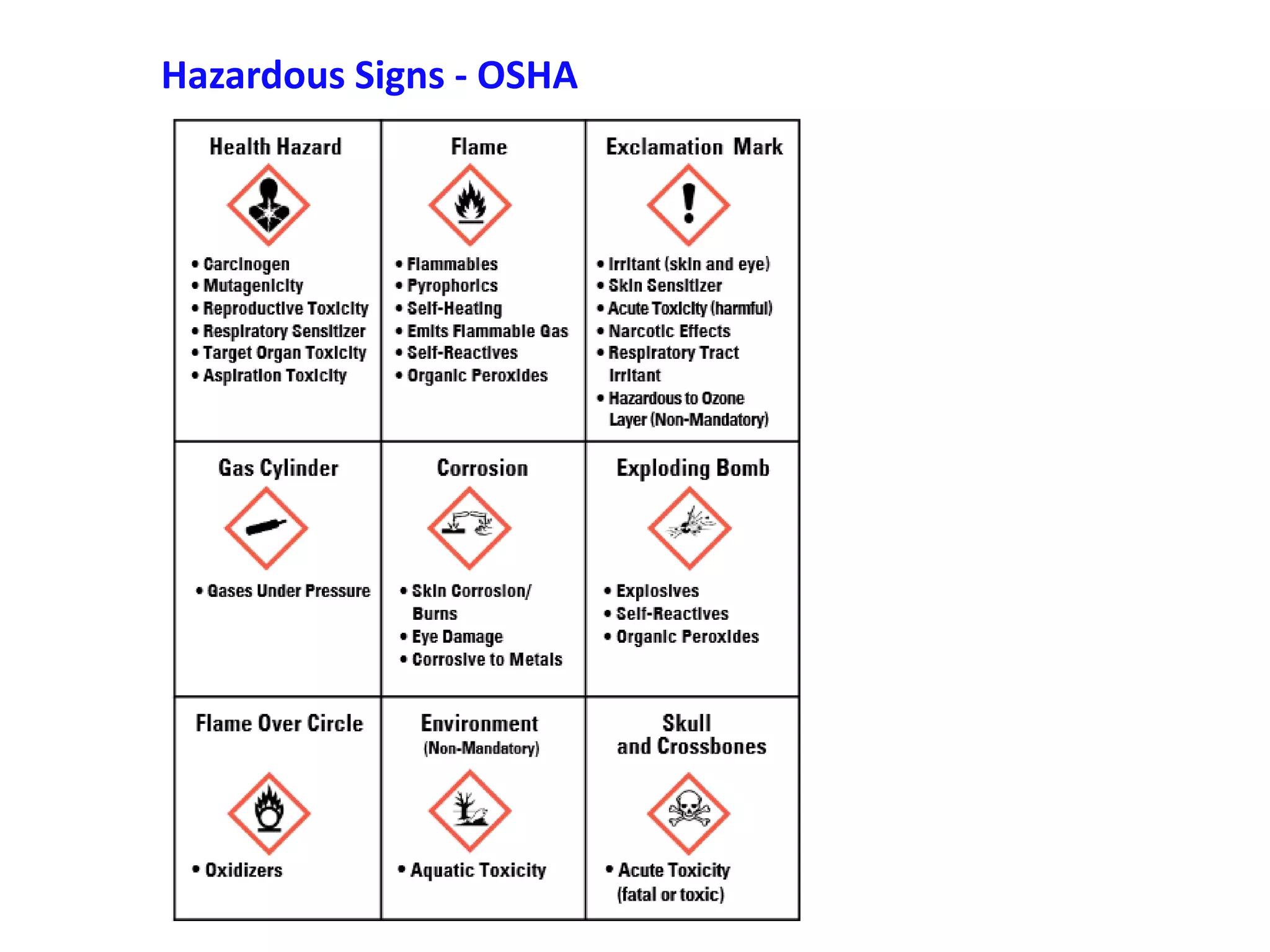 Hazardous Signs - OSHA

| Health Hazard | Flame | Exclamation Mark |
|---|---|---|
| • Carcinogen • Mutagenicity • Reproductive Toxicity • Respiratory Sensitizer • Target Organ Toxicity • Aspiration Toxicity | • Flammables • Pyrophorics • Self-Heating • Emits Flammable Gas • Self-Reactives • Organic Peroxides | • Irritant (skin and eye) • Skin Sensitizer • Acute Toxicity (harmful) • Narcotic Effects • Respiratory Tract Irritant • Hazardous to Ozone Layer (Non-Mandatory) |
| Gas Cylinder | Corrosion | Exploding Bomb |
| • Gases Under Pressure | • Skin Corrosion/ Burns • Eye Damage • Corrosive to Metals | • Explosives • Self-Reactives • Organic Peroxides |
| Flame Over Circle | Environment (Non-Mandatory) | Skull and Crossbones |
| • Oxidizers | • Aquatic Toxicity | • Acute Toxicity (fatal or toxic) |